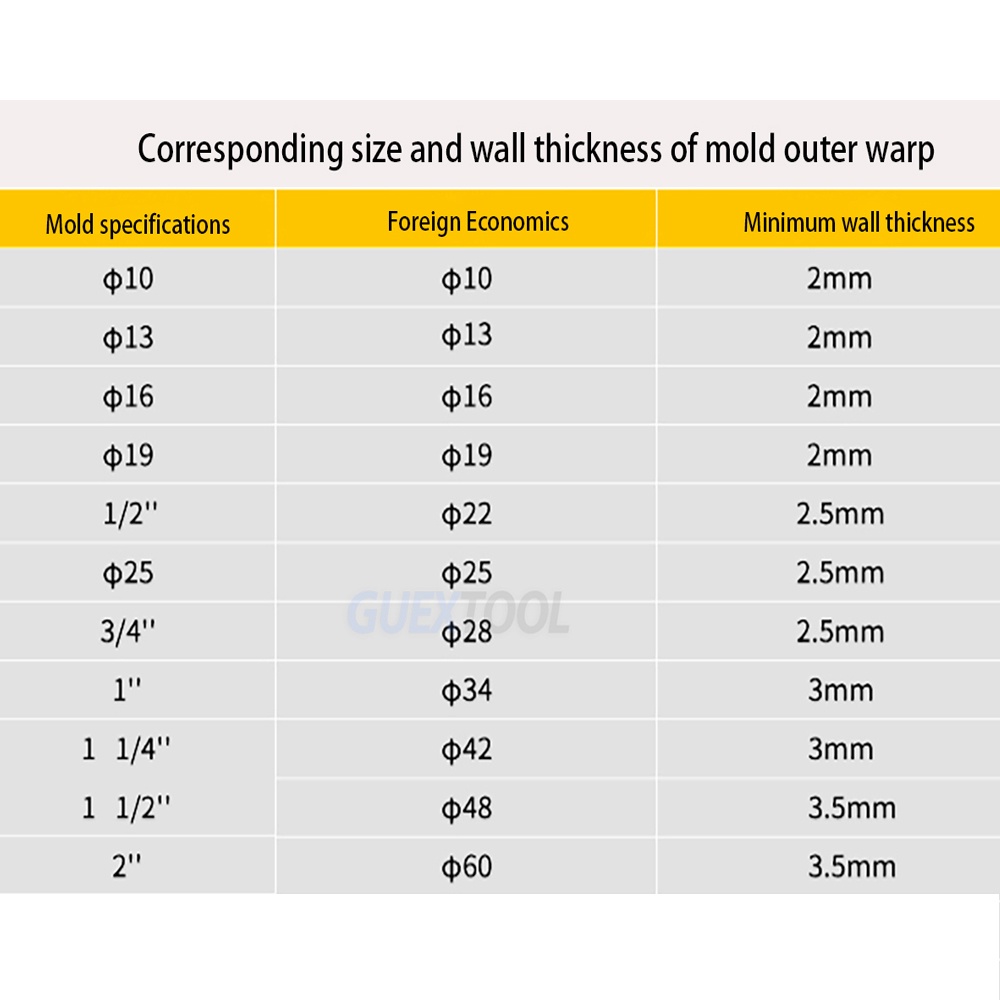 Corresponding size and wall thickness of mold outer warp

| Mold specifications | Foreign Economics | Minimum wall thickness |
|---|---|---|
| φ10 | φ10 | 2mm |
| φ13 | φ13 | 2mm |
| φ16 | φ16 | 2mm |
| φ19 | φ19 | 2mm |
| 1/2'' | φ22 | 2.5mm |
| φ25 | φ25 | 2.5mm |
| 3/4'' | φ28 | 2.5mm |
| 1'' | φ34 | 3mm |
| 1 1/4'' | φ42 | 3mm |
| 1 1/2'' | φ48 | 3.5mm |
| 2'' | φ60 | 3.5mm |

GUEXTOOL